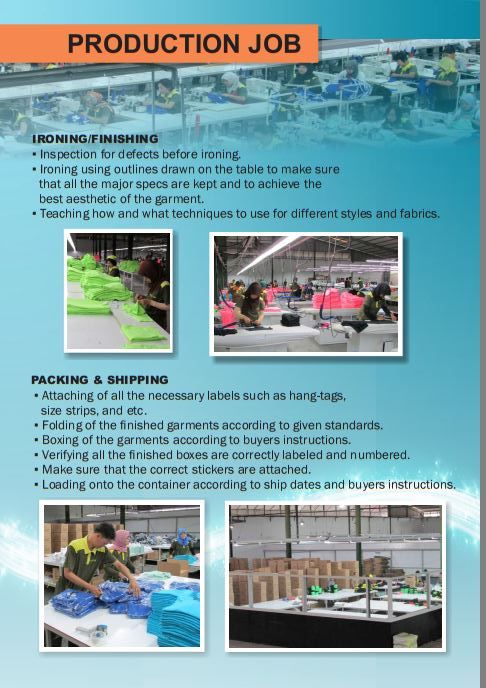 PRODUCTION JOB

IRONING/FINISHING
• Inspection for defects before ironing.
• Ironing using outlines drawn on the table to make sure that all the major specs are kept and to achieve the best aesthetic of the garment.
• Teaching how and what techniques to use for different styles and fabrics.

PACKING & SHIPPING
• Attaching of all the necessary labels such as hang-tags, size strips, and etc.
• Folding of the finished garments according to given standards.
• Boxing of the garments according to buyers instructions.
• Verifying all the finished boxes are correctly labeled and numbered.
• Make sure that the correct stickers are attached.
• Loading onto the container according to ship dates and buyers instructions.